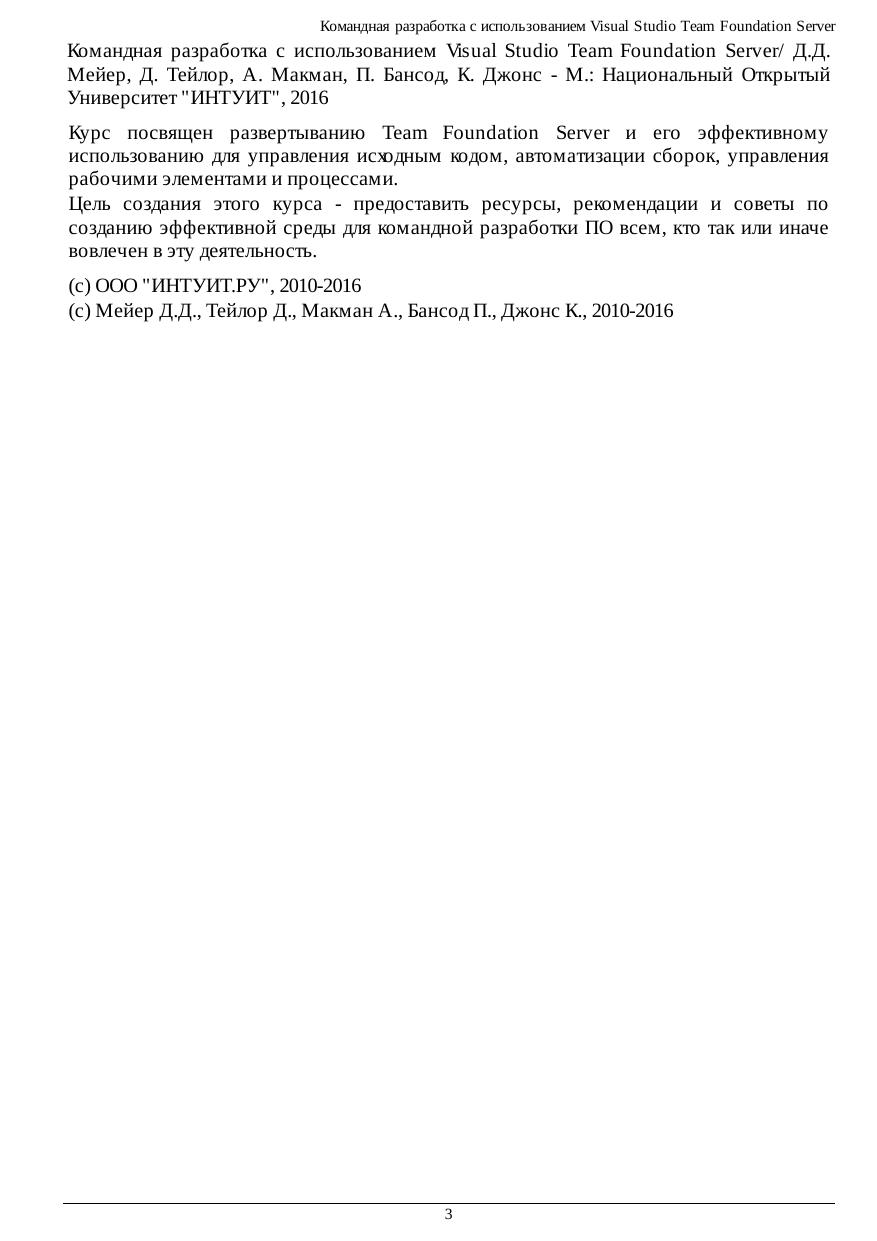 Командная разработка с использованием Visual Studio Team Foundation Server

Командная разработка с использованием Visual Studio Team Foundation Server/ Д.Д. Мейер, Д. Тейлор, А. Макман, П. Бансод, К. Джонс - М.: Национальный Открытый Университет "ИНТУИТ", 2016

Курс посвящен развертыванию Team Foundation Server и его эффективному использованию для управления исходным кодом, автоматизации сборок, управления рабочими элементами и процессами.

Цель создания этого курса - предоставить ресурсы, рекомендации и советы по созданию эффективной среды для командной разработки ПО всем, кто так или иначе вовлечен в эту деятельность.

(c) ООО "ИНТУИТ.РУ", 2010-2016
(c) Мейер Д.Д., Тейлор Д., Макман А., Бансод П., Джонс К., 2010-2016

3